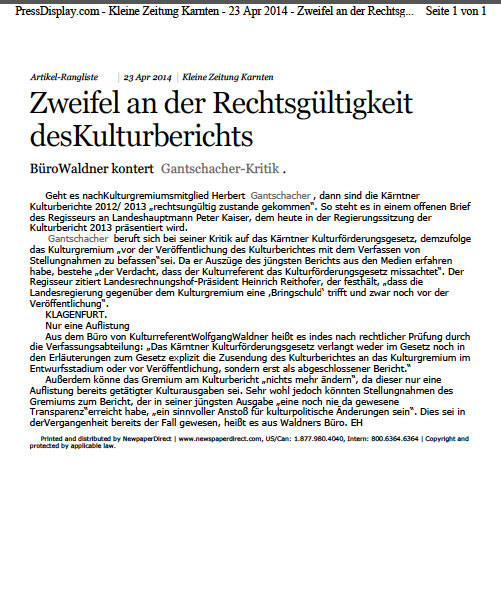 PressDisplay.com - Kleine Zeitung Karnten - 23 Apr 2014 - Zweifel an der Rechtsg... Seite 1 von 1

Artikel-Rangliste | 23 Apr 2014 | Kleine Zeitung Karnten

Zweifel an der Rechtsgültigkeit desKulturberichts

BüroWaldner kontert Gantschacher-Kritik .

Geht es nachKulturgremiumsmitglied Herbert Gantschacher , dann sind die Kärntner Kulturberichte 2012/ 2013 „rechtsungültig zustande gekommen". So steht es in einem offenen Brief des Regisseurs an Landeshauptmann Peter Kaiser, dem heute in der Regierungssitzung der Kulturbericht 2013 präsentiert wird.

Gantschacher beruft sich bei seiner Kritik auf das Kärntner Kulturförderungsgesetz, demzufolge das Kulturgremium „vor der Veröffentlichung des Kulturberichtes mit dem Verfassen von Stellungnahmen zu befassen"sei. Da er Auszüge des jüngsten Berichts aus den Medien erfahren habe, bestehe „der Verdacht, dass der Kulturreferent das Kulturförderungsgesetz missachtet". Der Regisseur zitiert Landesrechnungshof-Präsident Heinrich Reithofer, der festhält, „dass die Landesregierung gegenüber dem Kulturgremium eine ‚Bringschuld' trifft und zwar noch vor der Veröffentlichung".

KLAGENFURT.

Nur eine Auflistung

Aus dem Büro von KulturreferentWolfgangWaldner heißt es indes nach rechtlicher Prüfung durch die Verfassungsabteilung: „Das Kärntner Kulturförderungsgesetz verlangt weder im Gesetz noch in den Erläuterungen zum Gesetz explizit die Zusendung des Kulturberichtes an das Kulturgremium im Entwurfsstadium oder vor Veröffentlichung, sondern erst als abgeschlossener Bericht."

Außerdem könne das Gremium am Kulturbericht „nichts mehr ändern", da dieser nur eine Auflistung bereits getätigter Kulturausgaben sei. Sehr wohl jedoch könnten Stellungnahmen des Gremiums zum Bericht, der in seiner jüngsten Ausgabe „eine noch nie da gewesene Transparenz"erreicht habe, „ein sinnvoller Anstoß für kulturpolitische Änderungen sein". Dies sei in derVergangenheit bereits der Fall gewesen, heißt es aus Waldners Büro. EH

Printed and distributed by NewpaperDirect | www.newspaperdirect.com, US/Can: 1.877.980.4040, Intern: 800.6364.6364 | Copyright and protected by applicable law.